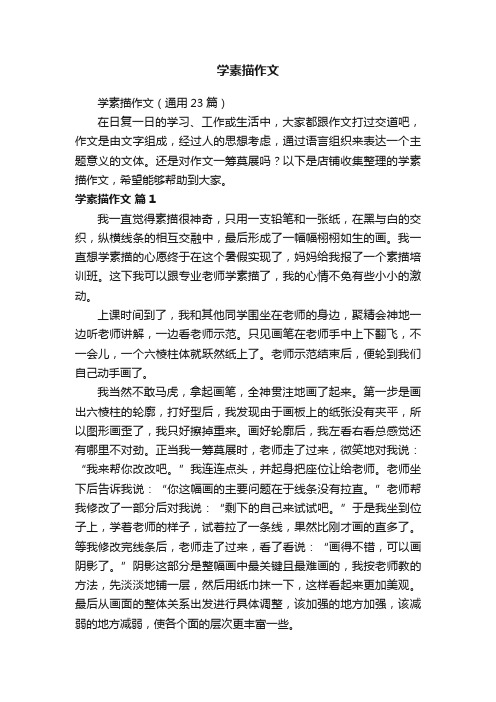 学素描作文

学素描作文（通用 23 篇）

在日复一日的学习、工作或生活中，大家都跟作文打过交道吧，作文是由文字组成，经过人的思想考虑，通过语言组织来表达一个主题意义的文体。还是对作文一筹莫展吗？以下是店铺收集整理的学素描作文，希望能够帮助到大家。

学素描作文 篇 1

我一直觉得素描很神奇，只用一支铅笔和一张纸，在黑与白的交织，纵横线条的相互交融中，最后形成了一幅幅栩栩如生的画。我一直想学素描的心愿终于在这个暑假实现了，妈妈给我报了一个素描培训班。这下我可以跟专业老师学素描了，我的心情不免有些小小的激动。

上课时间到了，我和其他同学围坐在老师的身边，聚精会神地一边听老师讲解，一边看老师示范。只见画笔在老师手中上下翻飞，不一会儿，一个六棱柱体就跃然纸上了。老师示范结束后，便轮到我们自己动手画了。

我当然不敢马虎，拿起画笔，全神贯注地画了起来。第一步是画出六棱柱的轮廓，打好型后，我发现由于画板上的纸张没有夹平，所以图形画歪了，我只好擦掉重来。画好轮廓后，我左看右看总感觉还有哪里不对劲。正当我一筹莫展时，老师走了过来，微笑地对我说：“我来帮你改改吧。”我连连点头，并起身把座位让给老师。老师坐下后告诉我说：“你这幅画的主要问题在于线条没有拉直。”老师帮我修改了一部分后对我说：“剩下的自己来试试吧。”于是我坐到位子上，学着老师的样子，试着拉了一条线，果然比刚才画的直多了。等我修改完线条后，老师走了过来，看了看说：“画得不错，可以画阴影了。”阴影这部分是整幅画中最关键且最难画的，我按老师教的方法，先淡淡地铺一层，然后用纸巾抹一下，这样看起来更加美观。最后从画面的整体关系出发进行具体调整，该加强的地方加强，该减弱的地方减弱，使各个面的层次更丰富一些。